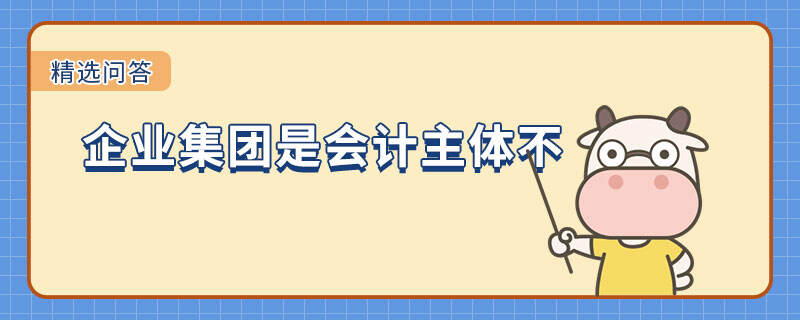 精选问答

企业集团是会计主体不